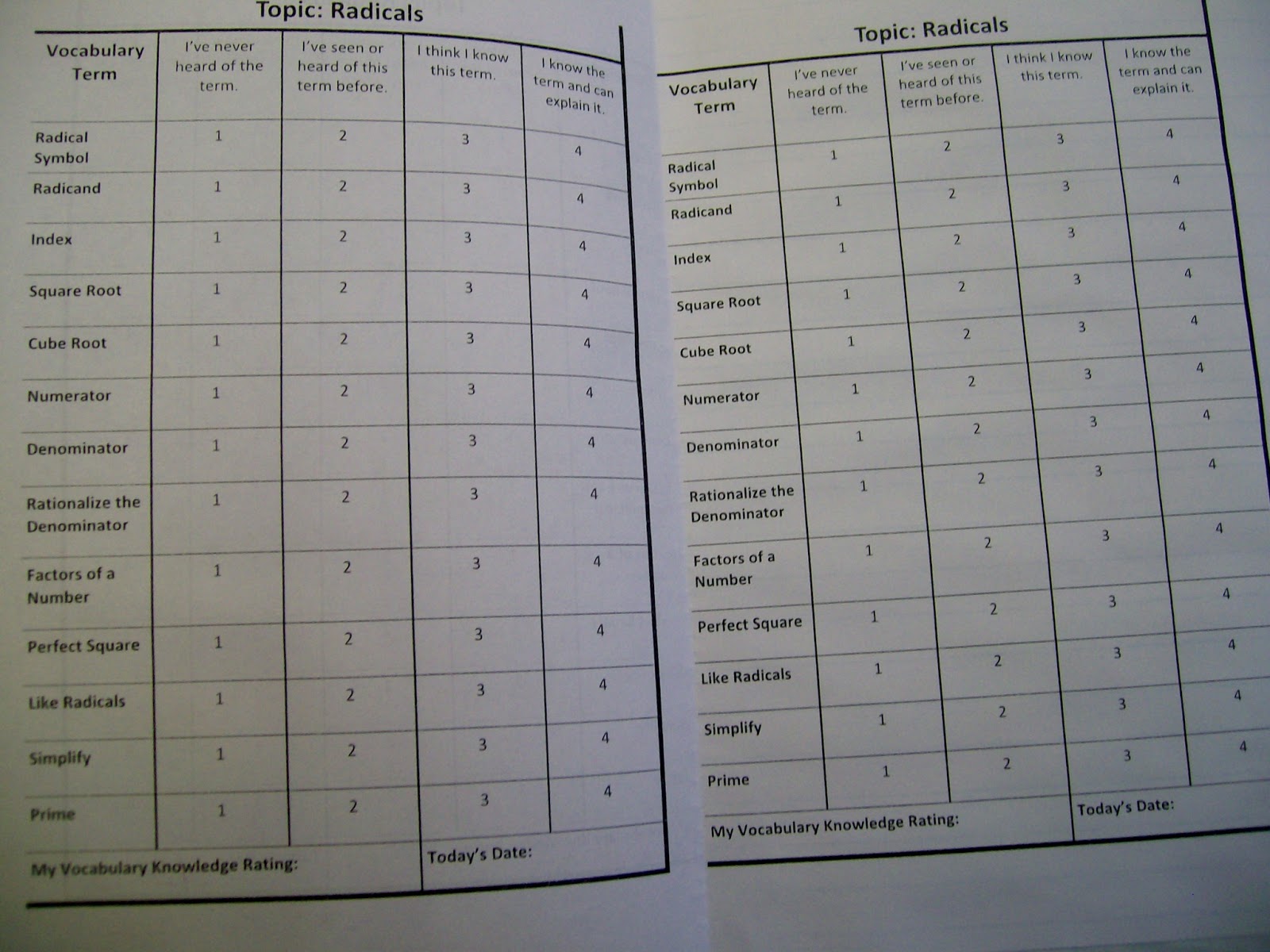 Topic: Radicals

| Vocabulary Term | I've never heard of the term. | I've seen or heard of this term before. | I think I know this term. | I know the term and can explain it. |
|---|---|---|---|---|
| Radical Symbol | 1 | 2 | 3 | 4 |
| Radicand | 1 | 2 | 3 | 4 |
| Index | 1 | 2 | 3 | 4 |
| Square Root | 1 | 2 | 3 | 4 |
| Cube Root | 1 | 2 | 3 | 4 |
| Numerator | 1 | 2 | 3 | 4 |
| Denominator | 1 | 2 | 3 | 4 |
| Rationalize the Denominator | 1 | 2 | 3 | 4 |
| Factors of a Number | 1 | 2 | 3 | 4 |
| Perfect Square | 1 | 2 | 3 | 4 |
| Like Radicals | 1 | 2 | 3 | 4 |
| Simplify | 1 | 2 | 3 | 4 |
| Prime | 1 | 2 | 3 | 4 |

My Vocabulary Knowledge Rating: Today's Date:

Topic: Radicals

| Vocabulary Term | I've never heard of the term. | I've seen or heard of this term before. | I think I know this term. | I know the term and can explain it. |
|---|---|---|---|---|
| Radical Symbol | 1 | 2 | 3 | 4 |
| Radicand | 1 | 2 | 3 | 4 |
| Index | 1 | 2 | 3 | 4 |
| Square Root | 1 | 2 | 3 | 4 |
| Cube Root | 1 | 2 | 3 | 4 |
| Numerator | 1 | 2 | 3 | 4 |
| Denominator | 1 | 2 | 3 | 4 |
| Rationalize the Denominator | 1 | 2 | 3 | 4 |
| Factors of a Number | 1 | 2 | 3 | 4 |
| Perfect Square | 1 | 2 | 3 | 4 |
| Like Radicals | 1 | 2 | 3 | 4 |
| Simplify | 1 | 2 | 3 | 4 |
| Prime | 1 | 2 | 3 | 4 |

My Vocabulary Knowledge Rating: Today's Date: